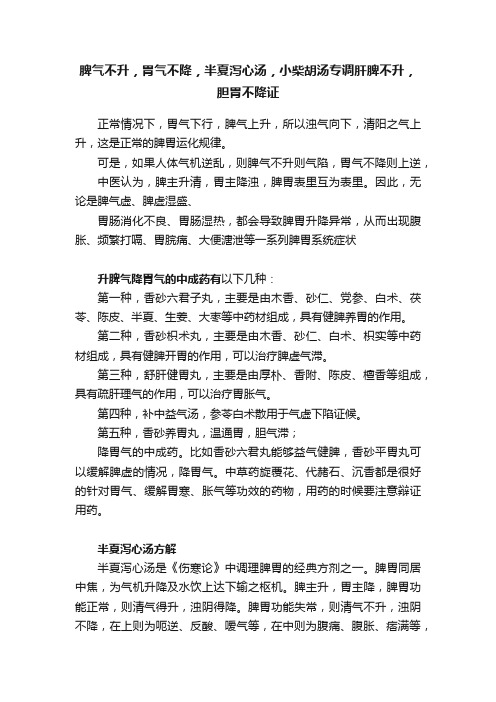 脾气不升，胃气不降，半夏泻心汤，小柴胡汤专调肝脾不升，胆胃不降证

正常情况下，胃气下行，脾气上升，所以浊气向下，清阳之气上升，这是正常的脾胃运化规律。

可是，如果人体气机逆乱，则脾气不升则气陷，胃气不降则上逆，

中医认为，脾主升清，胃主降浊，脾胃表里互为表里。因此，无论是脾气虚、脾虚湿盛、

胃肠消化不良、胃肠湿热，都会导致脾胃升降异常，从而出现腹胀、频繁打嗝、胃脘痛、大便溏泄等一系列脾胃系统症状

升脾气降胃气的中成药有以下几种：

第一种，香砂六君子丸，主要是由木香、砂仁、党参、白术、茯苓、陈皮、半夏、生姜、大枣等中药材组成，具有健脾养胃的作用。

第二种，香砂枳术丸，主要是由木香、砂仁、白术、枳实等中药材组成，具有健脾开胃的作用，可以治疗脾虚气滞。

第三种，舒肝健胃丸，主要是由厚朴、香附、陈皮、檀香等组成，具有疏肝理气的作用，可以治疗胃胀气。

第四种，补中益气汤，参苓白术散用于气虚下陷证候。

第五种，香砂养胃丸，温通胃，胆气滞；

降胃气的中成药。比如香砂六君丸能够益气健脾，香砂平胃丸可以缓解脾虚的情况，降胃气。中草药旋覆花、代赭石、沉香都是很好的针对胃气、缓解胃寒、胀气等功效的药物，用药的时候要注意辩证用药。

半夏泻心汤方解

半夏泻心汤是《伤寒论》中调理脾胃的经典方剂之一。脾胃同居中焦，为气机升降及水饮上达下输之枢机。脾主升，胃主降，脾胃功能正常，则清气得升，浊阴得降。脾胃功能失常，则清气不升，浊阴不降，在上则为呃逆、反酸、嗳气等，在中则为腹痛、腹胀、痞满等，